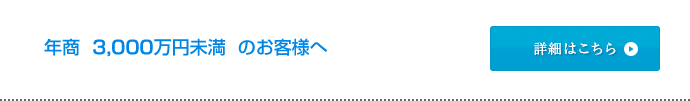 年商　3,000万円未満　のお客様へ

詳細はこちら